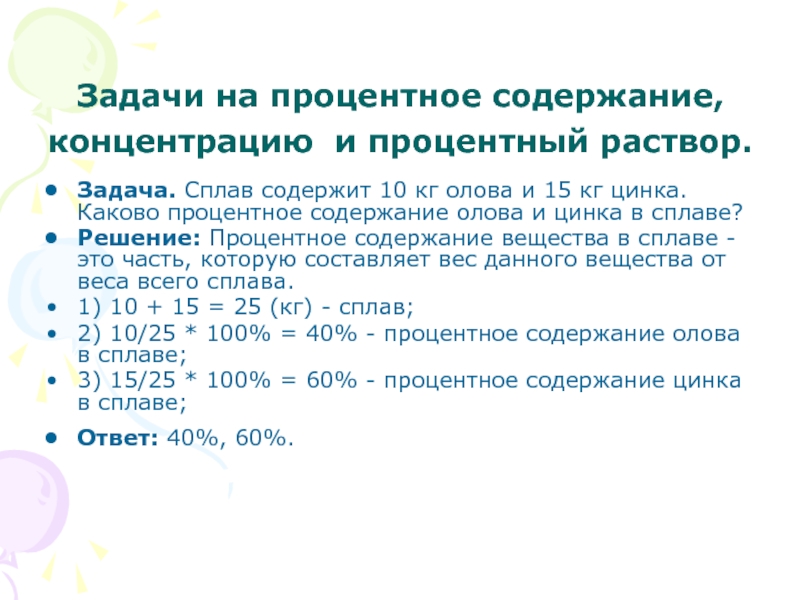 Задачи на процентное содержание, концентрацию и процентный раствор.

• Задача. Сплав содержит 10 кг олова и 15 кг цинка. Каково процентное содержание олова и цинка в сплаве?
• Решение: Процентное содержание вещества в сплаве - это часть, которую составляет вес данного вещества от веса всего сплава.
• 1) $10 + 15 = 25$ (кг) - сплав;
• 2) $10/25 * 100\% = 40\%$ - процентное содержание олова в сплаве;
• 3) $15/25 * 100\% = 60\%$ - процентное содержание цинка в сплаве;

• Ответ: 40%, 60%.